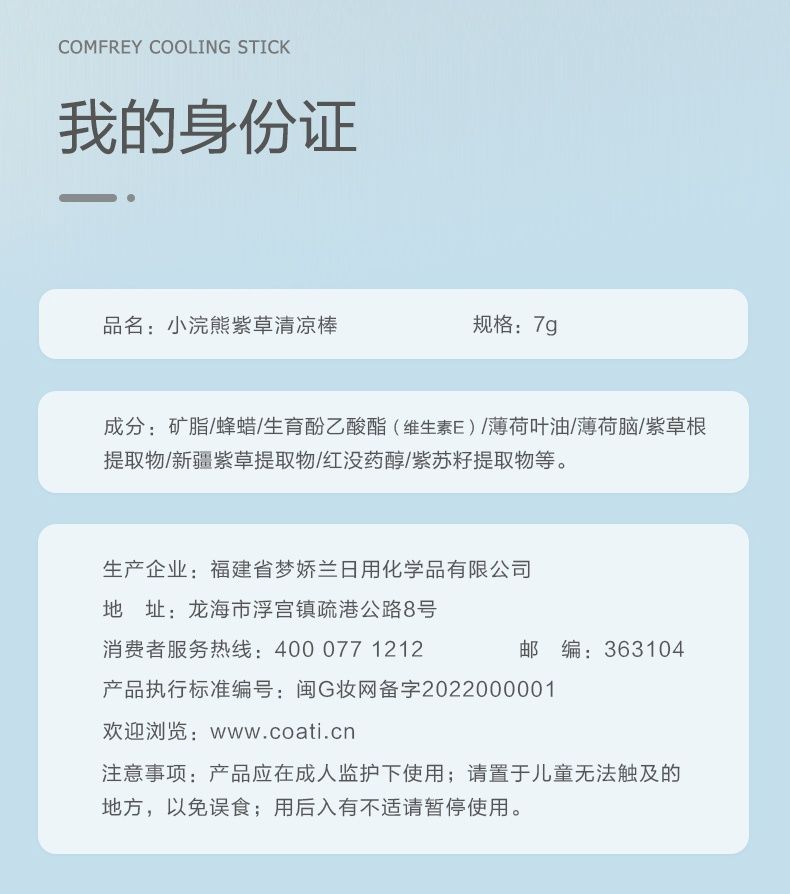 COMFREY COOLING STICK

我的身份证

品名：小浣熊紫草清凉棒  规格：7g

成分：矿脂/蜂蜡/生育酚乙酸酯（维生素E）/薄荷叶油/薄荷脑/紫草根提取物/新疆紫草提取物/红没药醇/紫苏籽提取物等。

生产企业：福建省梦娇兰日用化学品有限公司

地 址：龙海市浮宫镇疏港公路8号

消费者服务热线：400 077 1212  邮 编：363104

产品执行标准编号：闽G妆网备字2022000001

欢迎浏览：www.coati.cn

注意事项：产品应在成人监护下使用；请置于儿童无法触及的地方，以免误食；用后入有不适请暂停使用。